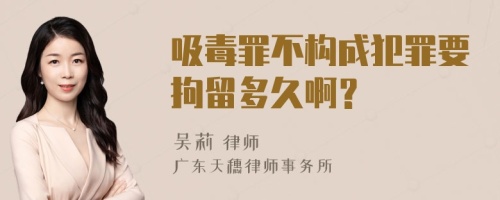 吸毒罪不构成犯罪要拘留多久啊？

吴莉 律师

广东天穗律师事务所